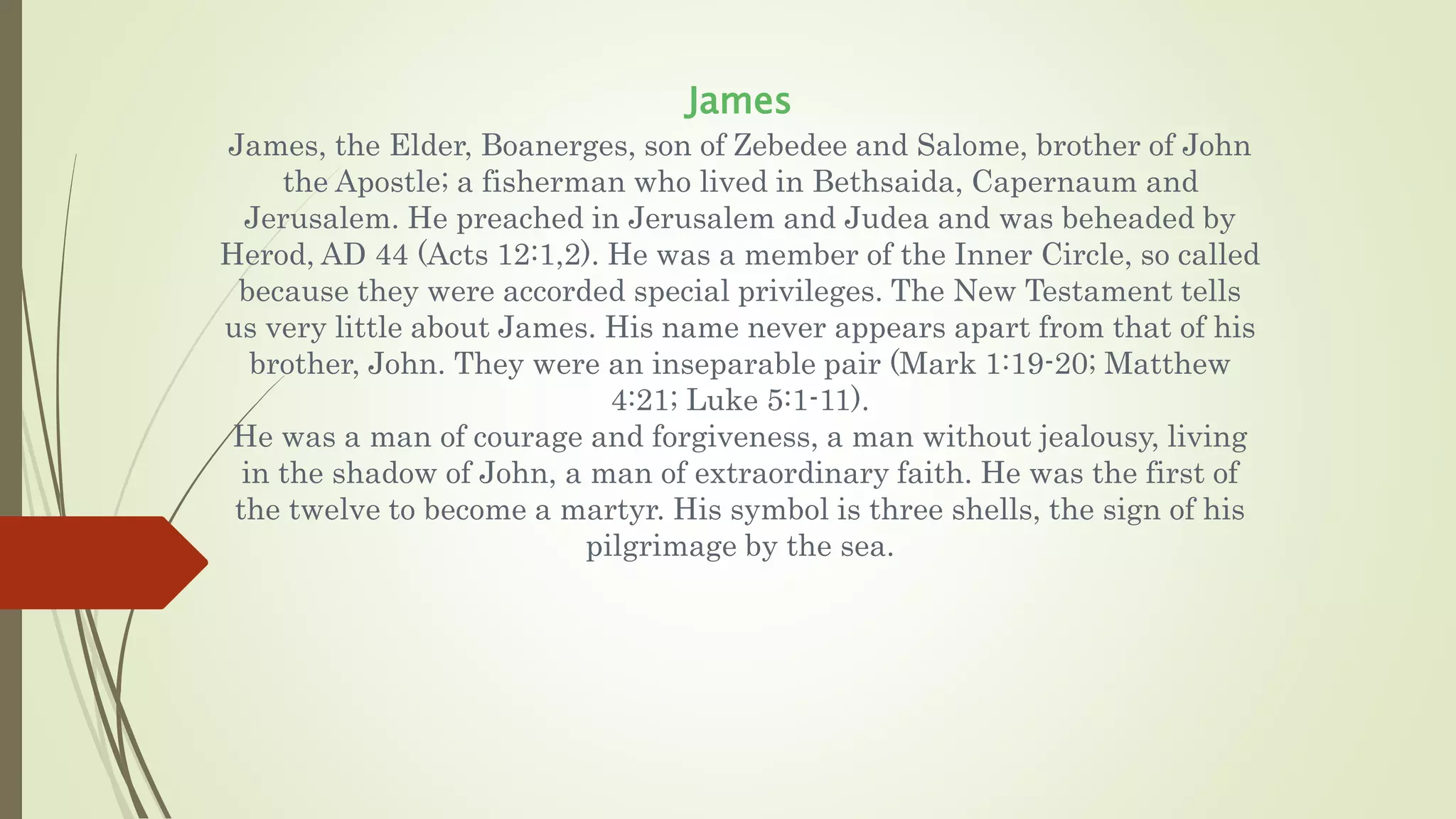 James

James, the Elder, Boanerges, son of Zebedee and Salome, brother of John the Apostle; a fisherman who lived in Bethsaida, Capernaum and Jerusalem. He preached in Jerusalem and Judea and was beheaded by Herod, AD 44 (Acts 12:1,2). He was a member of the Inner Circle, so called because they were accorded special privileges. The New Testament tells us very little about James. His name never appears apart from that of his brother, John. They were an inseparable pair (Mark 1:19-20; Matthew 4:21; Luke 5:1-11).

He was a man of courage and forgiveness, a man without jealousy, living in the shadow of John, a man of extraordinary faith. He was the first of the twelve to become a martyr. His symbol is three shells, the sign of his pilgrimage by the sea.